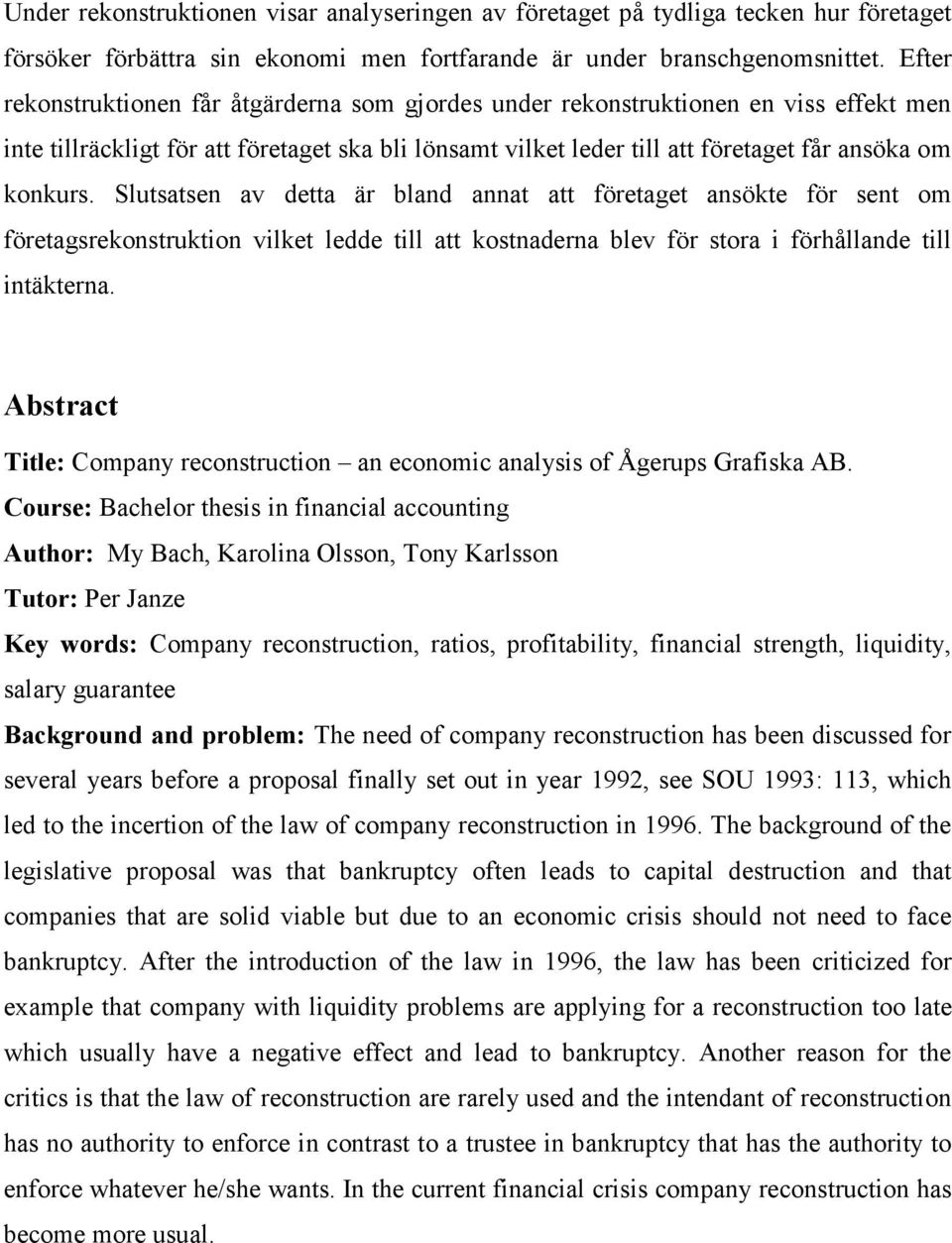 Under rekonstruktionen visar analyseringen av företaget på tydliga tecken hur företaget försöker förbättra sin ekonomi men fortfarande är under branschgenomsnittet. Efter rekonstruktionen får åtgärderna som gjordes under rekonstruktionen en viss effekt men inte tillräckligt för att företaget ska bli lönsamt vilket leder till att företaget får ansöka om konkurs. Slutsatsen av detta är bland annat att företaget ansökte för sent om företagsrekonstruktion vilket ledde till att kostnaderna blev för stora i förhållande till intäkterna.

Abstract

Title: Company reconstruction – an economic analysis of Ågerups Grafiska AB.

Course: Bachelor thesis in financial accounting

Author: My Bach, Karolina Olsson, Tony Karlsson

Tutor: Per Janze

Key words: Company reconstruction, ratios, profitability, financial strength, liquidity, salary guarantee

Background and problem: The need of company reconstruction has been discussed for several years before a proposal finally set out in year 1992, see SOU 1993: 113, which led to the incertion of the law of company reconstruction in 1996. The background of the legislative proposal was that bankruptcy often leads to capital destruction and that companies that are solid viable but due to an economic crisis should not need to face bankruptcy. After the introduction of the law in 1996, the law has been criticized for example that company with liquidity problems are applying for a reconstruction too late which usually have a negative effect and lead to bankruptcy. Another reason for the critics is that the law of reconstruction are rarely used and the intendant of reconstruction has no authority to enforce in contrast to a trustee in bankruptcy that has the authority to enforce whatever he/she wants. In the current financial crisis company reconstruction has become more usual.